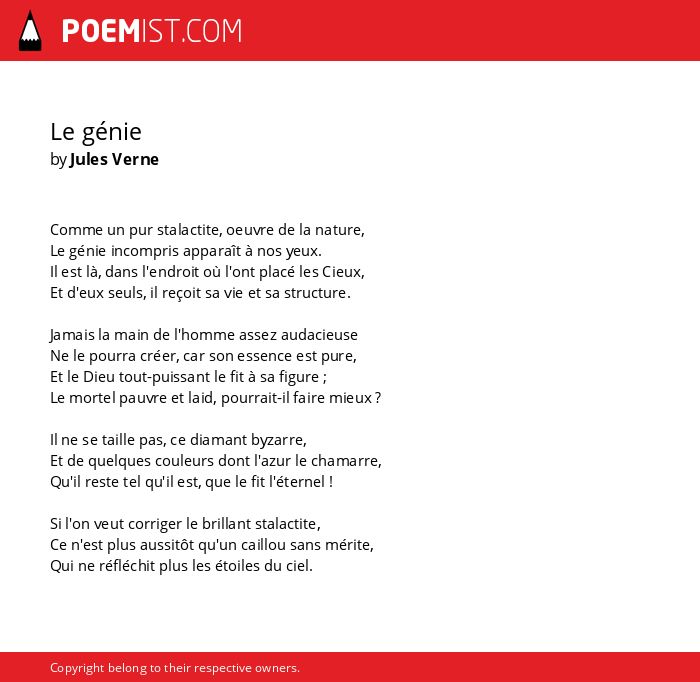 POEMIST.COM

Le génie
by Jules Verne

Comme un pur stalactite, oeuvre de la nature,
Le génie incompris apparaît à nos yeux.
Il est là, dans l'endroit où l'ont placé les Cieux,
Et d'eux seuls, il reçoit sa vie et sa structure.

Jamais la main de l'homme assez audacieuse
Ne le pourra créer, car son essence est pure,
Et le Dieu tout-puissant le fit à sa figure ;
Le mortel pauvre et laid, pourrait-il faire mieux ?

Il ne se taille pas, ce diamant byzarre,
Et de quelques couleurs dont l'azur le chamarre,
Qu'il reste tel qu'il est, que le fit l'éternel !

Si l'on veut corriger le brillant stalactite,
Ce n'est plus aussitôt qu'un caillou sans mérite,
Qui ne réfléchit plus les étoiles du ciel.

Copyright belong to their respective owners.